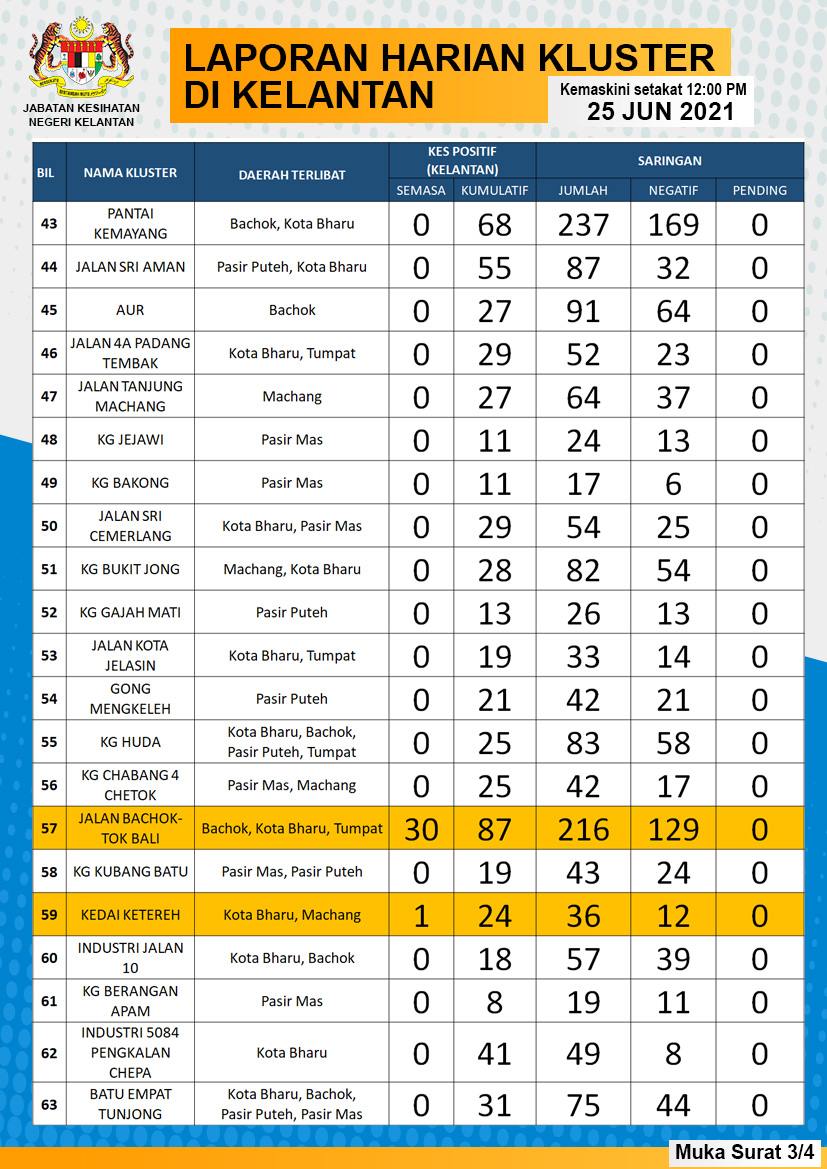 JABATAN KESIHATAN NEGERI KELANTAN

LAPORAN HARIAN KLUSTER DI KELANTAN

Kemaskini setakat 12:00 PM
25 JUN 2021

| BIL | NAMA KLUSTER | DAERAH TERLIBAT | KES POSITIF (KELANTAN) SEMASA | KES POSITIF (KELANTAN) KUMULATIF | SARINGAN JUMLAH | SARINGAN NEGATIF | SARINGAN PENDING |
|---|---|---|---|---|---|---|---|
| 43 | PANTAI KEMAYANG | Bachok, Kota Bharu | 0 | 68 | 237 | 169 | 0 |
| 44 | JALAN SRI AMAN | Pasir Puteh, Kota Bharu | 0 | 55 | 87 | 32 | 0 |
| 45 | AUR | Bachok | 0 | 27 | 91 | 64 | 0 |
| 46 | JALAN 4A PADANG TEMBAK | Kota Bharu, Tumpat | 0 | 29 | 52 | 23 | 0 |
| 47 | JALAN TANJUNG MACHANG | Machang | 0 | 27 | 64 | 37 | 0 |
| 48 | KG JEJAWI | Pasir Mas | 0 | 11 | 24 | 13 | 0 |
| 49 | KG BAKONG | Pasir Mas | 0 | 11 | 17 | 6 | 0 |
| 50 | JALAN SRI CEMERLANG | Kota Bharu, Pasir Mas | 0 | 29 | 54 | 25 | 0 |
| 51 | KG BUKIT JONG | Machang, Kota Bharu | 0 | 28 | 82 | 54 | 0 |
| 52 | KG GAJAH MATI | Pasir Puteh | 0 | 13 | 26 | 13 | 0 |
| 53 | JALAN KOTA JELASIN | Kota Bharu, Tumpat | 0 | 19 | 33 | 14 | 0 |
| 54 | GONG MENGKELEH | Pasir Puteh | 0 | 21 | 42 | 21 | 0 |
| 55 | KG HUDA | Kota Bharu, Bachok, Pasir Puteh, Tumpat | 0 | 25 | 83 | 58 | 0 |
| 56 | KG CHABANG 4 CHETOK | Pasir Mas, Machang | 0 | 25 | 42 | 17 | 0 |
| 57 | JALAN BACHOK-TOK BALI | Bachok, Kota Bharu, Tumpat | 30 | 87 | 216 | 129 | 0 |
| 58 | KG KUBANG BATU | Pasir Mas, Pasir Puteh | 0 | 19 | 43 | 24 | 0 |
| 59 | KEDAI KETEREH | Kota Bharu, Machang | 1 | 24 | 36 | 12 | 0 |
| 60 | INDUSTRI JALAN 10 | Kota Bharu, Bachok | 0 | 18 | 57 | 39 | 0 |
| 61 | KG BERANGAN APAM | Pasir Mas | 0 | 8 | 19 | 11 | 0 |
| 62 | INDUSTRI 5084 PENGKALAN CHEPA | Kota Bharu | 0 | 41 | 49 | 8 | 0 |
| 63 | BATU EMPAT TUNJONG | Kota Bharu, Bachok, Pasir Puteh, Pasir Mas | 0 | 31 | 75 | 44 | 0 |

Muka Surat 3/4